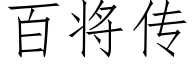 百将传